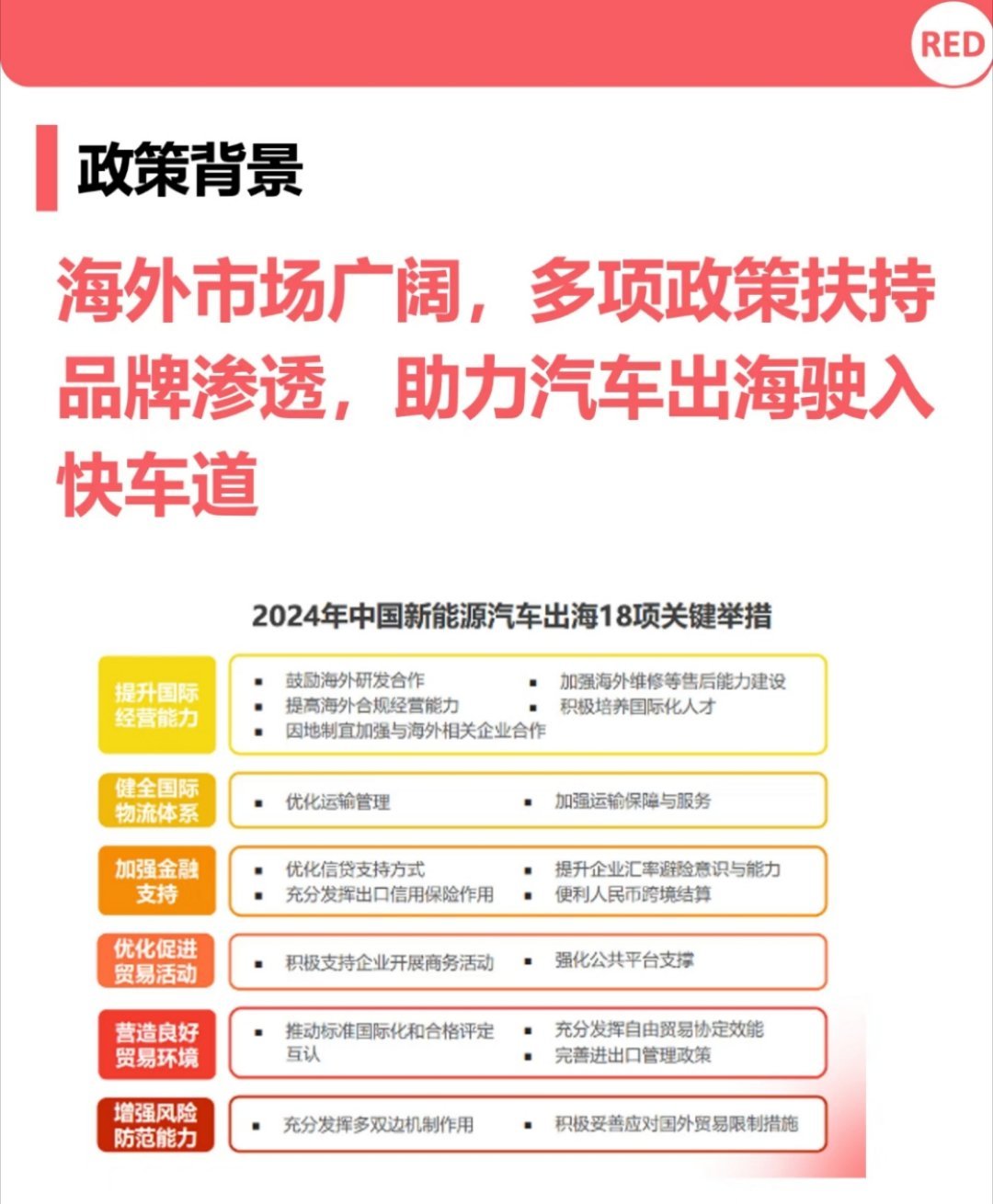 RED

政策背景

海外市场广阔，多项政策扶持品牌渗透，助力汽车出海驶入快车道

2024年中国新能源汽车出海18项关键举措

提升国际经营能力
▪ 鼓励海外研发合作
▪ 提高海外合规经营能力
▪ 因地制宜加强与海外相关企业合作
▪ 加强海外维修等售后能力建设
▪ 积极培养国际化人才

健全国际物流体系
▪ 优化运输管理
▪ 加强运输保障与服务

加强金融支持
▪ 优化信贷支持方式
▪ 充分发挥出口信用保险作用
▪ 提升企业汇率避险意识与能力
▪ 便利人民币跨境结算

优化促进贸易活动
▪ 积极支持企业开展商务活动
▪ 强化公共平台支撑

营造良好贸易环境
▪ 推动标准国际化和合格评定互认
▪ 充分发挥自由贸易协定效能
▪ 完善进出口管理政策

增强风险防范能力
▪ 充分发挥多双边机制作用
▪ 积极妥善应对国外贸易限制措施